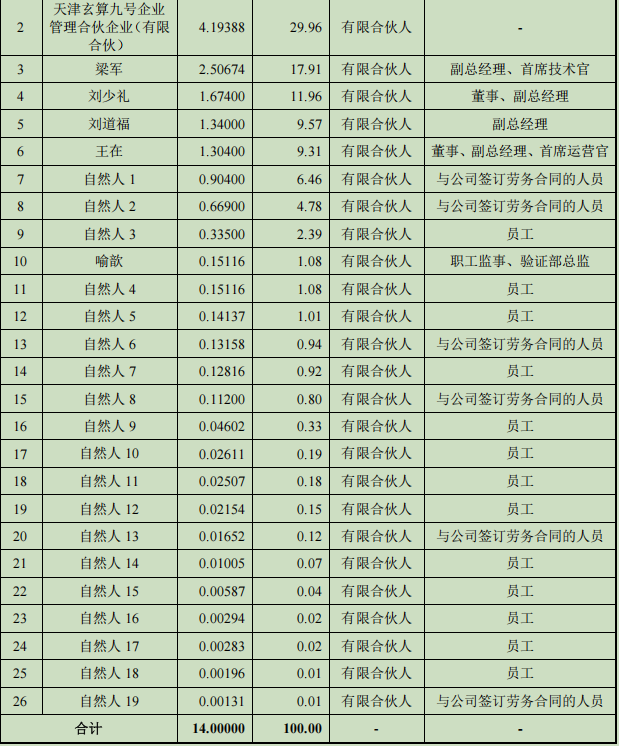 | 2 | 天津玄算九号企业管理合伙企业（有限合伙） | 4.19388 | 29.96 | 有限合伙人 | - |
|---|---|---|---|---|---|
| 3 | 梁军 | 2.50674 | 17.91 | 有限合伙人 | 副总经理、首席技术官 |
| 4 | 刘少礼 | 1.67400 | 11.96 | 有限合伙人 | 董事、副总经理 |
| 5 | 刘道福 | 1.34000 | 9.57 | 有限合伙人 | 副总经理 |
| 6 | 王在 | 1.30400 | 9.31 | 有限合伙人 | 董事、副总经理、首席运营官 |
| 7 | 自然人1 | 0.90400 | 6.46 | 有限合伙人 | 与公司签订劳务合同的人员 |
| 8 | 自然人2 | 0.66900 | 4.78 | 有限合伙人 | 与公司签订劳务合同的人员 |
| 9 | 自然人3 | 0.33500 | 2.39 | 有限合伙人 | 员工 |
| 10 | 喻歆 | 0.15116 | 1.08 | 有限合伙人 | 职工监事、验证部总监 |
| 11 | 自然人4 | 0.15116 | 1.08 | 有限合伙人 | 员工 |
| 12 | 自然人5 | 0.14137 | 1.01 | 有限合伙人 | 员工 |
| 13 | 自然人6 | 0.13158 | 0.94 | 有限合伙人 | 与公司签订劳务合同的人员 |
| 14 | 自然人7 | 0.12816 | 0.92 | 有限合伙人 | 员工 |
| 15 | 自然人8 | 0.11200 | 0.80 | 有限合伙人 | 与公司签订劳务合同的人员 |
| 16 | 自然人9 | 0.04602 | 0.33 | 有限合伙人 | 员工 |
| 17 | 自然人10 | 0.02611 | 0.19 | 有限合伙人 | 员工 |
| 18 | 自然人11 | 0.02507 | 0.18 | 有限合伙人 | 员工 |
| 19 | 自然人12 | 0.02154 | 0.15 | 有限合伙人 | 员工 |
| 20 | 自然人13 | 0.01652 | 0.12 | 有限合伙人 | 与公司签订劳务合同的人员 |
| 21 | 自然人14 | 0.01005 | 0.07 | 有限合伙人 | 员工 |
| 22 | 自然人15 | 0.00587 | 0.04 | 有限合伙人 | 员工 |
| 23 | 自然人16 | 0.00294 | 0.02 | 有限合伙人 | 员工 |
| 24 | 自然人17 | 0.00283 | 0.02 | 有限合伙人 | 员工 |
| 25 | 自然人18 | 0.00196 | 0.01 | 有限合伙人 | 员工 |
| 26 | 自然人19 | 0.00131 | 0.01 | 有限合伙人 | 与公司签订劳务合同的人员 |
| 合计 | | 14.00000 | 100.00 | - | - |